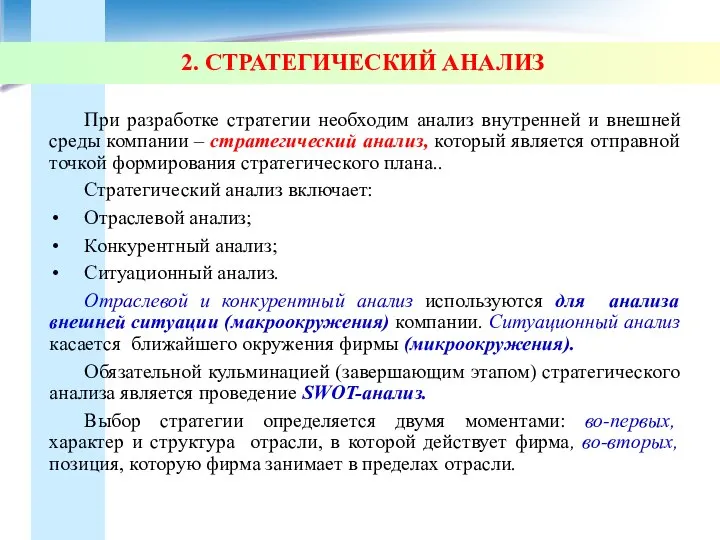 2. СТРАТЕГИЧЕСКИЙ АНАЛИЗ

При разработке стратегии необходим анализ внутренней и внешней среды компании – стратегический анализ, который является отправной точкой формирования стратегического плана..

Стратегический анализ включает:

• Отраслевой анализ;
• Конкурентный анализ;
• Ситуационный анализ.

Отраслевой и конкурентный анализ используются для анализа внешней ситуации (макроокружения) компании. Ситуационный анализ касается ближайшего окружения фирмы (микроокружения).

Обязательной кульминацией (завершающим этапом) стратегического анализа является проведение SWOT-анализ.

Выбор стратегии определяется двумя моментами: во-первых, характер и структура отрасли, в которой действует фирма, во-вторых, позиция, которую фирма занимает в пределах отрасли.